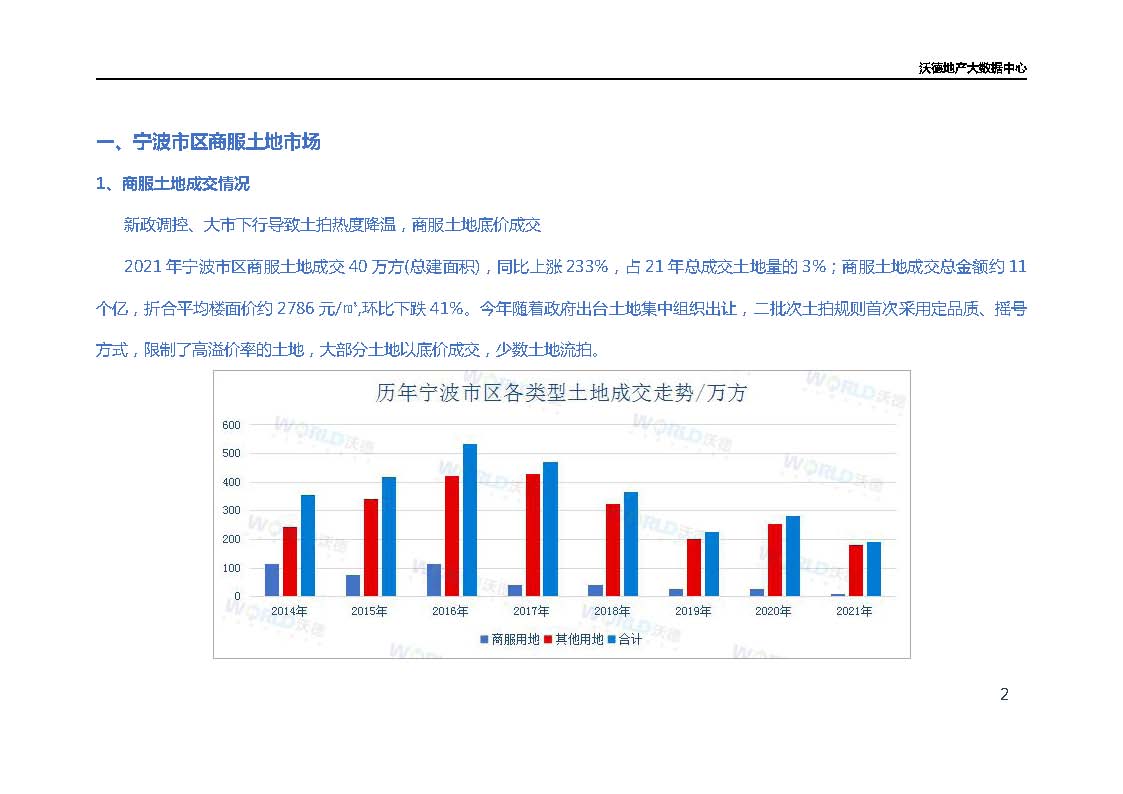 沃德地产大数据中心

一、宁波市区商服土地市场

1、商服土地成交情况

新政调控、大市下行导致土拍热度降温，商服土地底价成交

2021 年宁波市区商服土地成交 40 万方(总建面积)，同比上涨 233%，占 21 年总成交土地量的 3%；商服土地成交总金额约 11 个亿，折合平均楼面价约 2786 元/㎡,环比下跌 41%。今年随着政府出台土地集中组织出让，二批次土拍规则首次采用定品质、摇号方式，限制了高溢价率的土地，大部分土地以底价成交，少数土地流拍。

历年宁波市区各类型土地成交走势/万方

600
500
400
300
200
100
0

2014年 2015年 2016年 2017年 2018年 2019年 2020年 2021年

商服用地 其他用地 合计

WORLD沃德

2